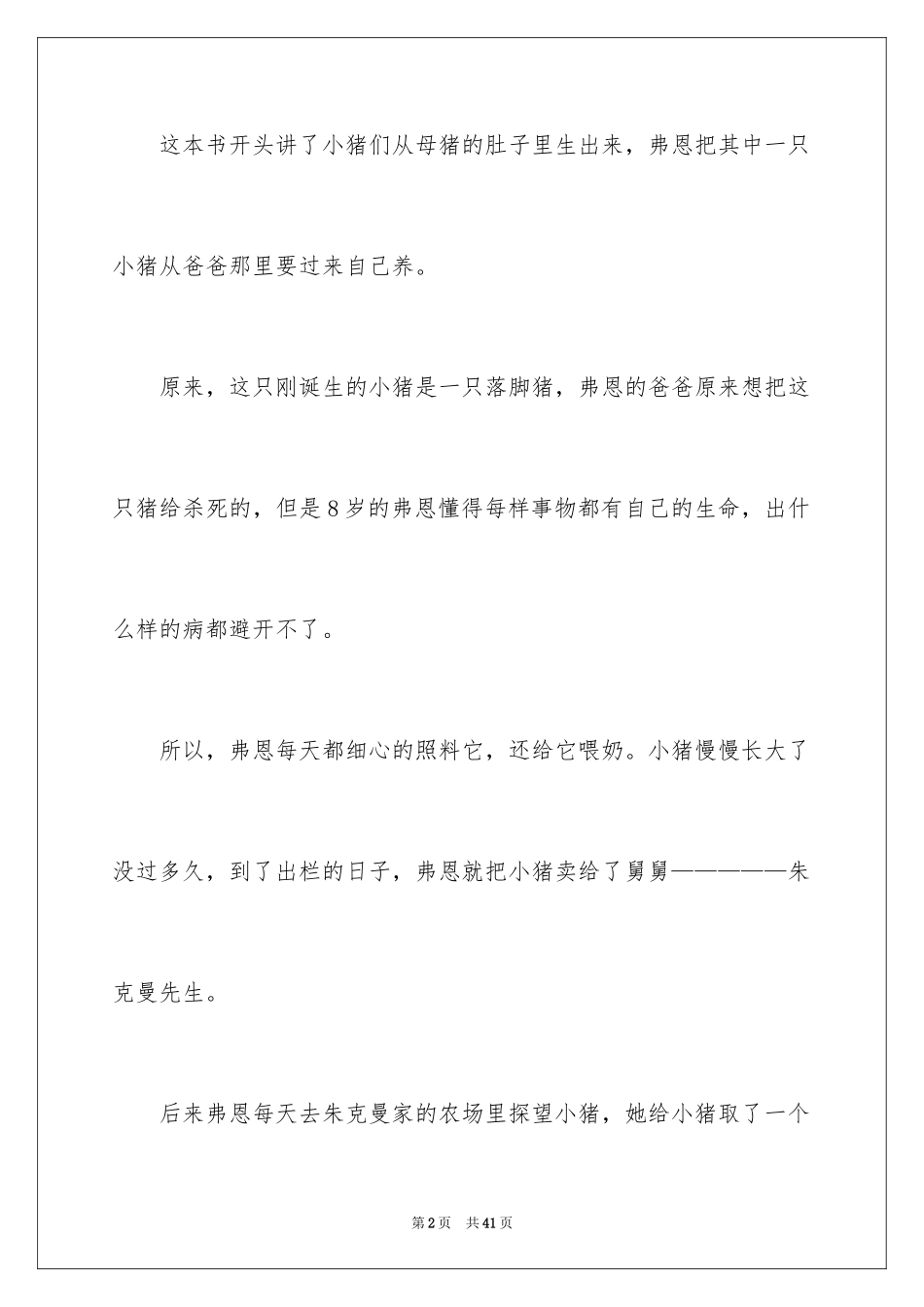 这本书开头讲了小猪们从母猪的肚子里生出来，弗恩把其中一只小猪从爸爸那里要过来自己养。

原来，这只刚诞生的小猪是一只落脚猪，弗恩的爸爸原来想把这只猪给杀死的，但是8岁的弗恩懂得每样事物都有自己的生命，出什么样的病都避开不了。

所以，弗恩每天都细心的照料它，还给它喂奶。小猪慢慢长大了没过多久，到了出栏的日子，弗恩就把小猪卖给了舅舅——————朱克曼先生。

后来弗恩每天去朱克曼家的农场里探望小猪，她给小猪取了一个

第2页 共41页